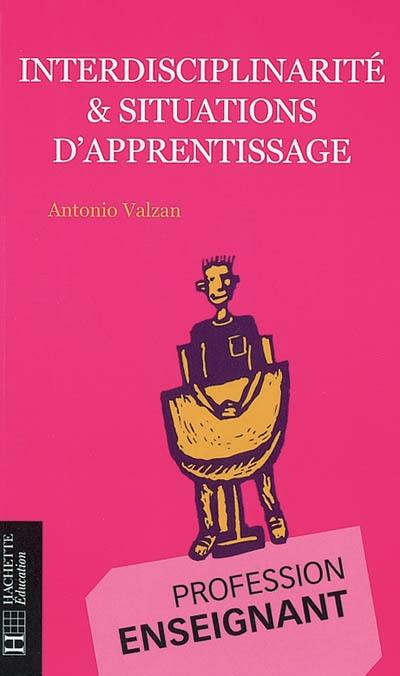 INTERDISCIPLINARITÉ
& SITUATIONS
D'APPRENTISSAGE

Antonio Valzan

HACHETTE
Éducation

PROFESSION
ENSEIGNANT